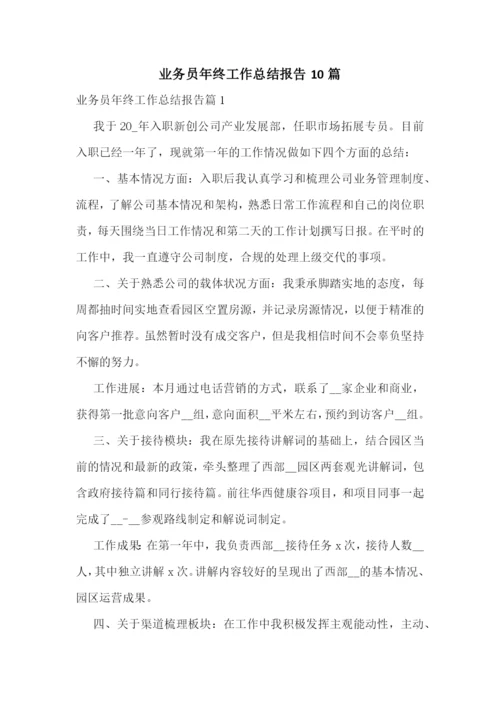 业务员年终工作总结报告 10 篇

业务员年终工作总结报告篇 1

我于 20_年入职新创公司产业发展部，任职市场拓展专员。目前入职已经一年了，现就第一年的工作情况做如下四个方面的总结：

一、基本情况方面：入职后我认真学习和梳理公司业务管理制度、流程，了解公司基本情况和架构，熟悉日常工作流程和自己的岗位职责，每天围绕当日工作情况和第二天的工作计划撰写日报。在平时的工作中，我一直遵守公司制度，合规的处理上级交代的事项。

二、关于熟悉公司的载体状况方面：我秉承脚踏实地的态度，每周都抽时间实地查看园区空置房源，并记录房源情况，以便于精准的向客户推荐。虽然暂时没有成交客户，但是我相信时间不会辜负坚持不懈的努力。

工作进展：本月通过电话营销的方式，联系了__家企业和商业，获得第一批意向客户__组，意向面积__平米左右，预约到访客户__组。

三、关于接待模块：我在原先接待讲解词的基础上，结合园区当前的情况和最新的政策，牵头整理了西部__园区两套观光讲解词，包含政府接待篇和同行接待篇。前往华西健康谷项目，和项目同事一起完成了_-_参观路线制定和解说词制定。

工作成果：在第一年中，我负责西部__接待任务 x 次，接待人数__人，其中独立讲解 x 次。讲解内容较好的呈现出了西部__的基本情况、园区运营成果。

四、关于渠道梳理板块：在工作中我积极发挥主观能动性，主动、